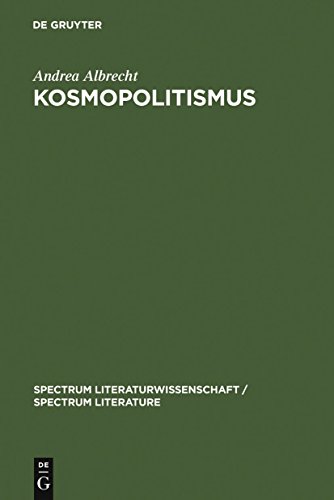 DE GRUYTER

Andrea Albrecht
KOSMOPOLITISMUS

SPECTRUM LITERATURWISSENSCHAFT / SPECTRUM LITERATURE

DE
G